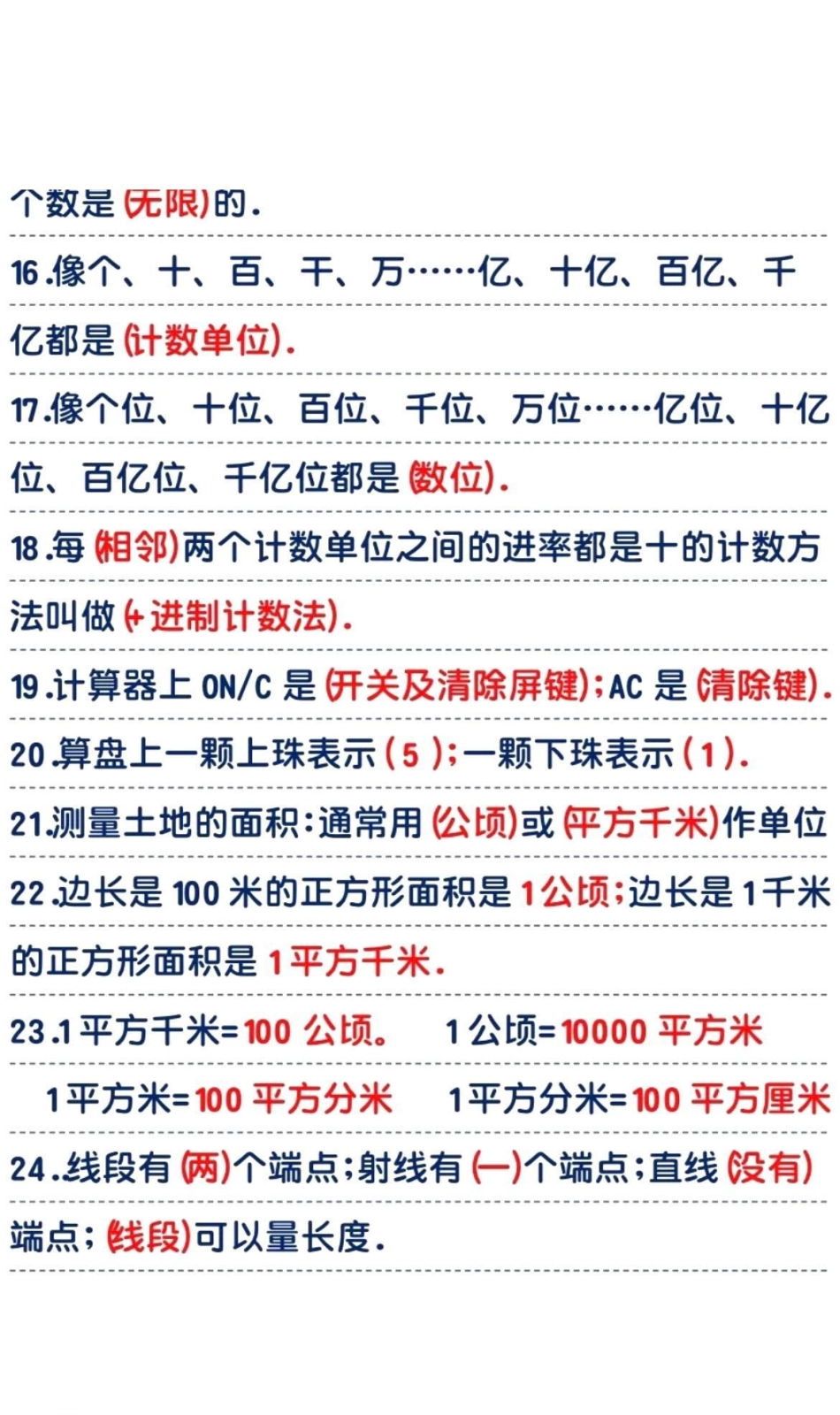 个数是(无限)的.

16.像个、十、百、千、万……亿、十亿、百亿、千亿都是(计数单位).

17.像个位、十位、百位、千位、万位……亿位、十亿位、百亿位、千亿位都是(数位).

18.每(相邻)两个计数单位之间的进率都是十的计数方法叫做(十进制计数法).

19.计算器上 ON/C 是(开关及清除屏键);AC 是(清除键).

20.算盘上一颗上珠表示(5);一颗下珠表示(1).

21.测量土地的面积:通常用(公顷)或(平方千米)作单位

22.边长是 100 米的正方形面积是 1 公顷;边长是 1 千米的正方形面积是 1 平方千米.

23.1 平方千米=100 公顷。 1 公顷=10000 平方米

1 平方米=100 平方分米 1 平方分米=100 平方厘米

24.线段有(两)个端点;射线有(一)个端点;直线(没有)端点;(线段)可以量长度.